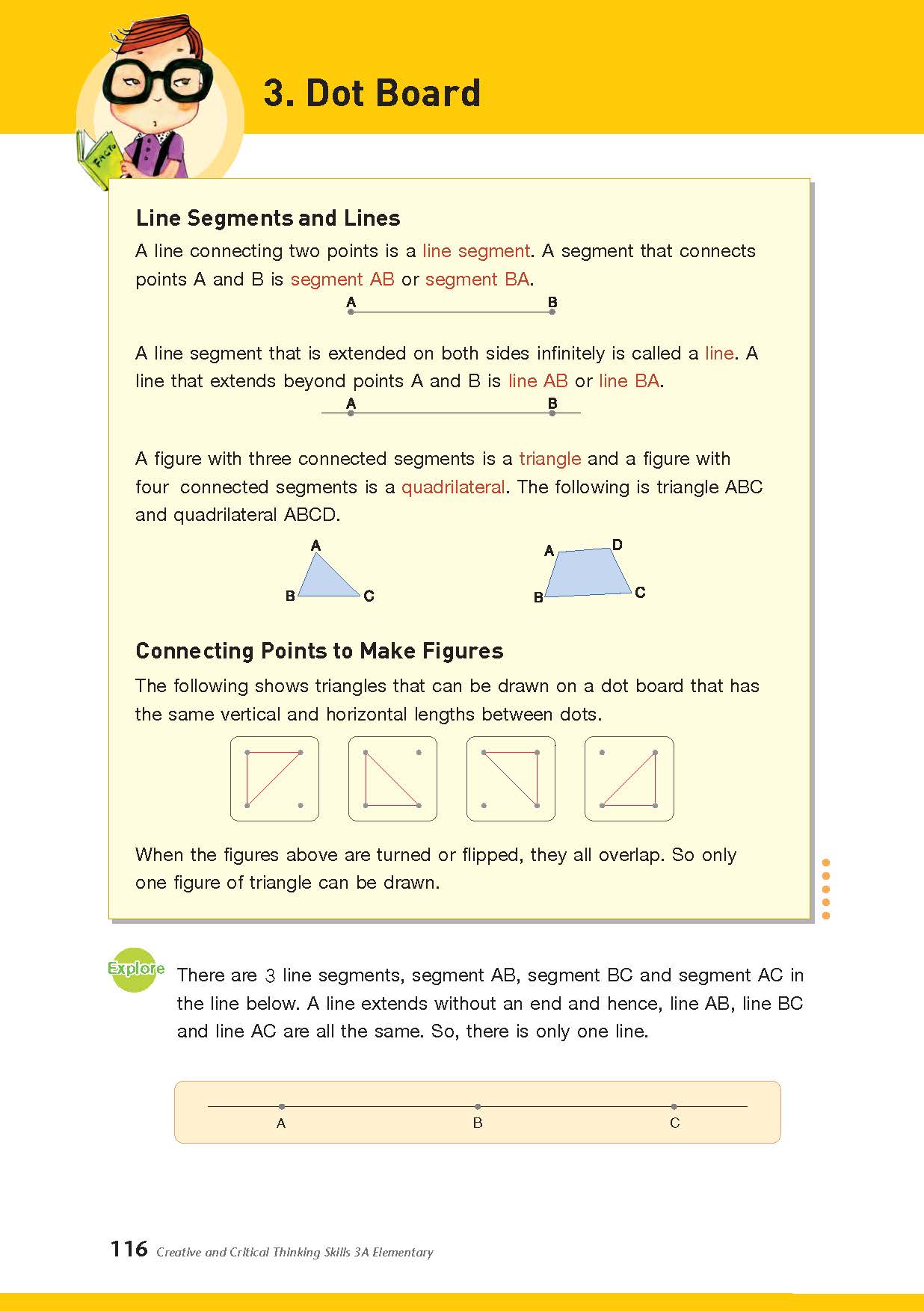 FACTS

3. Dot Board

Line Segments and Lines

A line connecting two points is a line segment. A segment that connects points A and B is segment AB or segment BA.

A B

A line segment that is extended on both sides infinitely is called a line. A line that extends beyond points A and B is line AB or line BA.

A B

A figure with three connected segments is a triangle and a figure with four connected segments is a quadrilateral. The following is triangle ABC and quadrilateral ABCD.

A B C

A D B C

Connecting Points to Make Figures

The following shows triangles that can be drawn on a dot board that has the same vertical and horizontal lengths between dots.

When the figures above are turned or flipped, they all overlap. So only one figure of triangle can be drawn.

Explore There are 3 line segments, segment AB, segment BC and segment AC in the line below. A line extends without an end and hence, line AB, line BC and line AC are all the same. So, there is only one line.

A B C

116 Creative and Critical Thinking Skills 3A Elementary